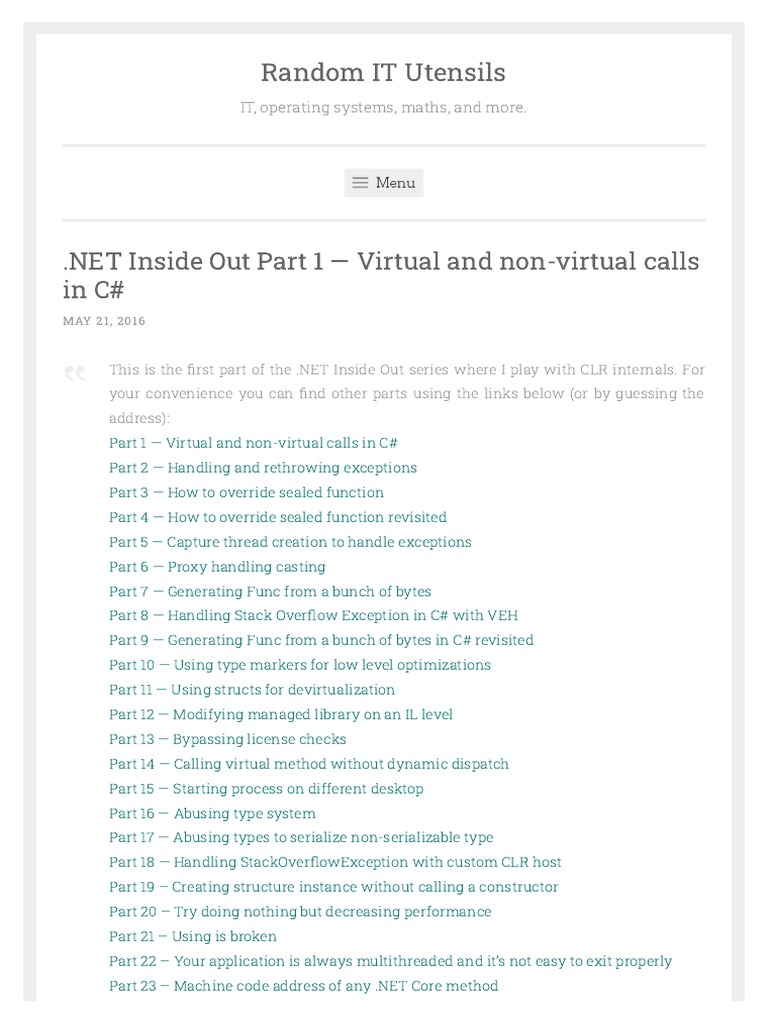 Random IT Utensils

IT, operating systems, maths, and more.

Menu

.NET Inside Out Part 1 — Virtual and non-virtual calls in C#

MAY 21, 2016

This is the first part of the .NET Inside Out series where I play with CLR internals. For your convenience you can find other parts using the links below (or by guessing the address):

Part 1 — Virtual and non-virtual calls in C#
Part 2 — Handling and rethrowing exceptions
Part 3 — How to override sealed function
Part 4 — How to override sealed function revisited
Part 5 — Capture thread creation to handle exceptions
Part 6 — Proxy handling casting
Part 7 — Generating Func from a bunch of bytes
Part 8 — Handling Stack Overflow Exception in C# with VEH
Part 9 — Generating Func from a bunch of bytes in C# revisited
Part 10 — Using type markers for low level optimizations
Part 11 — Using structs for devirtualization
Part 12 — Modifying managed library on an IL level
Part 13 — Bypassing license checks
Part 14 — Calling virtual method without dynamic dispatch
Part 15 — Starting process on different desktop
Part 16 — Abusing type system
Part 17 — Abusing types to serialize non-serializable type
Part 18 — Handling StackOverflowException with custom CLR host
Part 19 — Creating structure instance without calling a constructor
Part 20 – Try doing nothing but decreasing performance
Part 21 – Using is broken
Part 22 – Your application is always multithreaded and it's not easy to exit properly
Part 23 – Machine code address of any .NET Core method